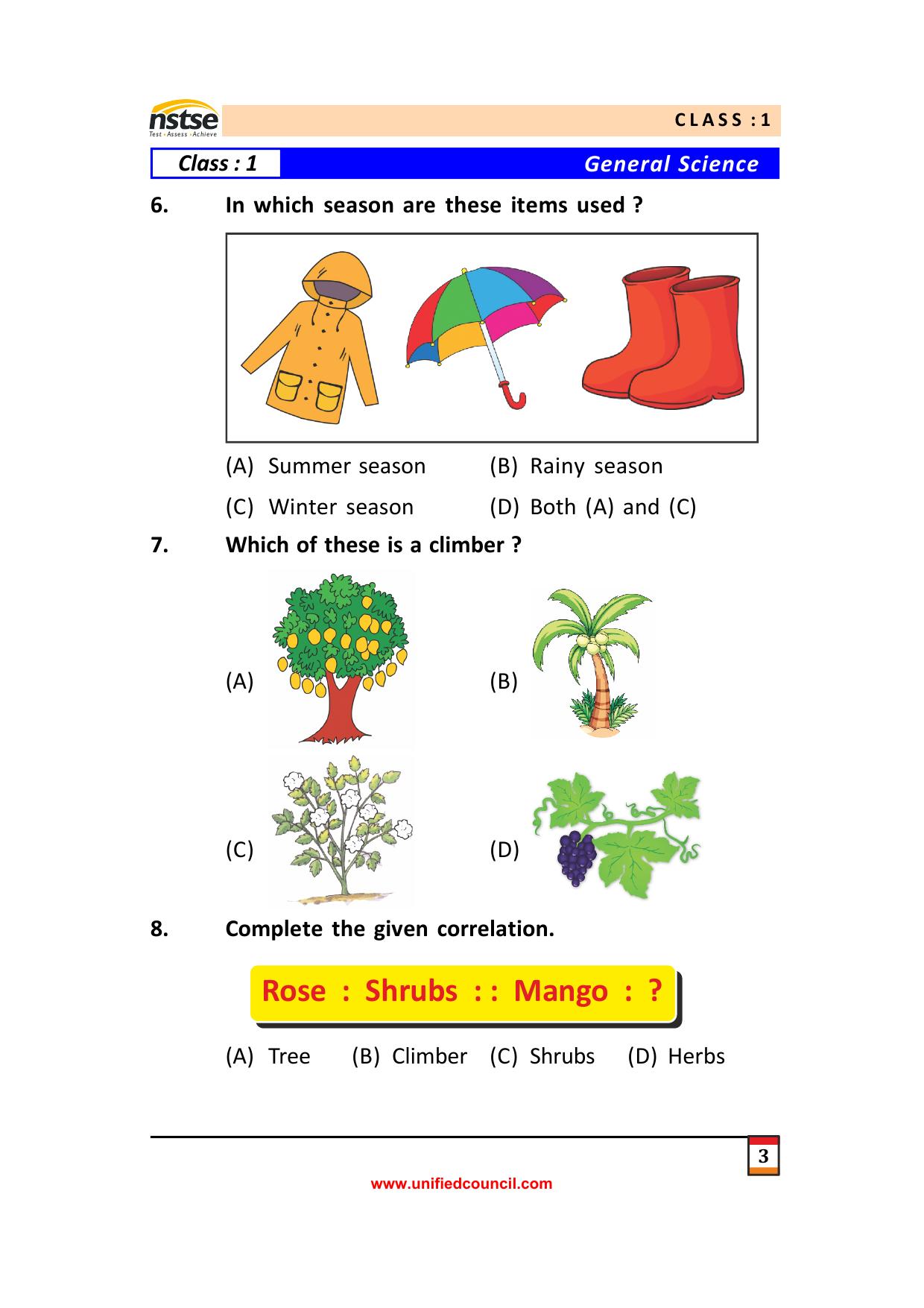 nstse
Test • Assess • Achieve

CLASS : 1

Class : 1 General Science

6. In which season are these items used ?

(A) Summer season (B) Rainy season

(C) Winter season (D) Both (A) and (C)

7. Which of these is a climber ?

(A) (B)

(C) (D)

8. Complete the given correlation.

Rose : Shrubs : : Mango : ?

(A) Tree (B) Climber (C) Shrubs (D) Herbs

3

www.unifiedcouncil.com